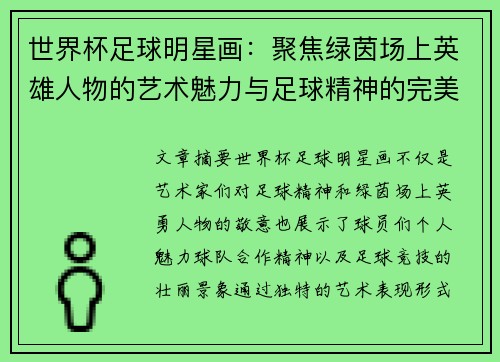 世界杯足球明星画：聚焦绿茵场上英雄人物的艺术魅力与足球精神的完美

文章摘要世界杯足球明星画不仅是艺术家们对足球精神和绿茵场上英勇人物的敬意也展示了球员们个人魅力球队合作精神以及足球竞技的壮丽景象通过独特的艺术表现形式